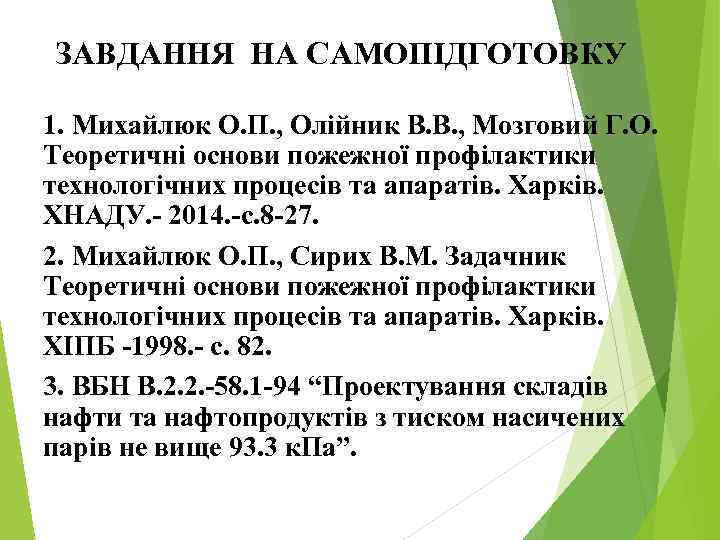 ЗАВДАННЯ НА САМОПІДГОТОВКУ

1. Михайлюк О.П., Олійник В.В., Мозговий Г.О. Теоретичні основи пожежної профілактики технологічних процесів та апаратів. Харків. ХНАДУ.- 2014.-с.8-27.

2. Михайлюк О.П., Сирих В.М. Задачник Теоретичні основи пожежної профілактики технологічних процесів та апаратів. Харків. ХІПБ -1998.- с. 82.

3. ВБН В.2.2.-58.1-94 “Проектування складів нафти та нафтопродуктів з тиском насичених парів не вище 93.3 кПа”.